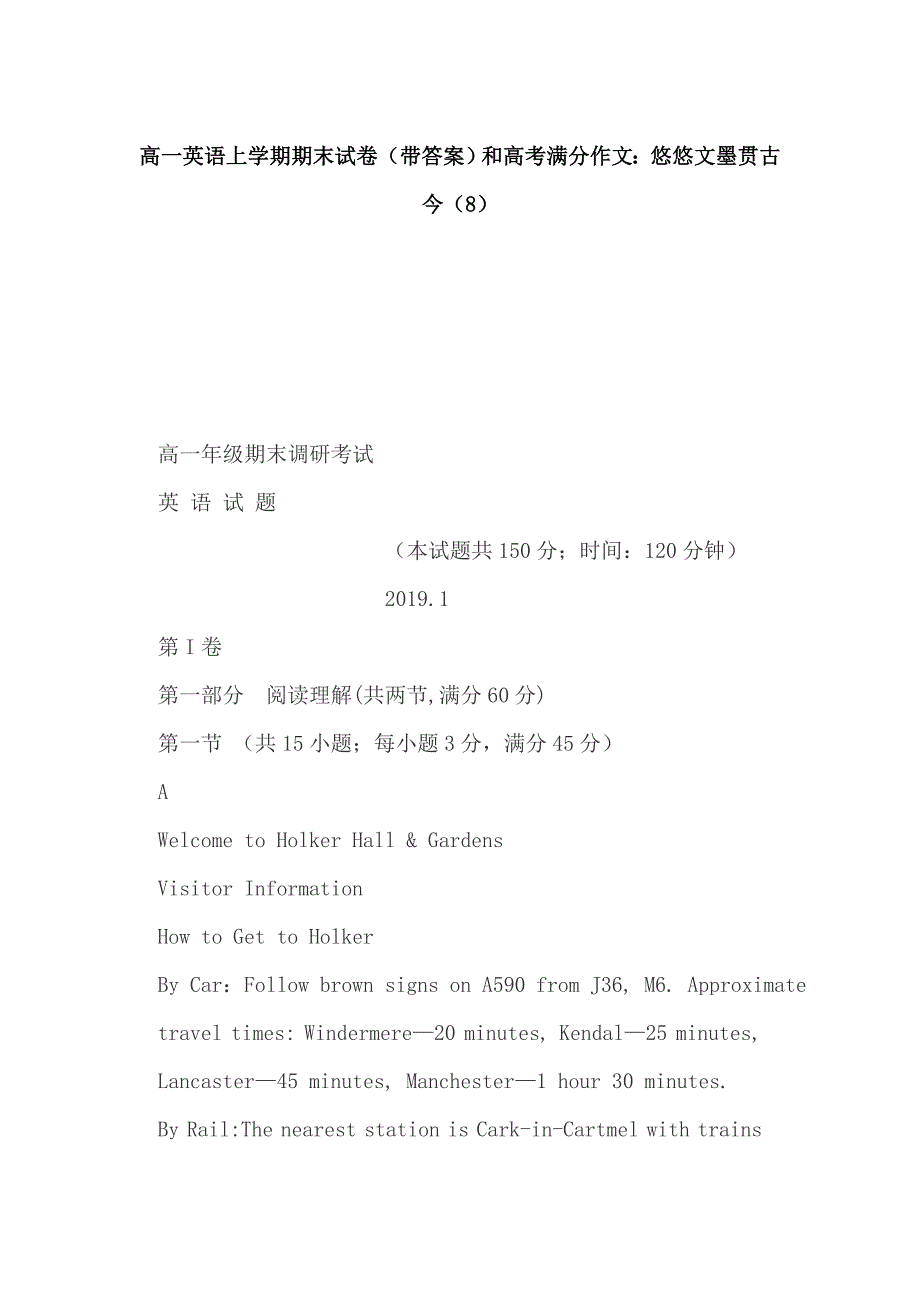 高一英语上学期期末试卷（带答案）和高考满分作文：悠悠文墨贯古今（8）

高一年级期末调研考试

英 语 试 题

（本试题共150分；时间：120分钟）

2019.1

第I卷

第一部分　阅读理解(共两节,满分60分)

第一节 （共15小题；每小题3分，满分45分）

A

Welcome to Holker Hall & Gardens

Visitor Information

How to Get to Holker

By Car：Follow brown signs on A590 from J36, M6. Approximate travel times: Windermere—20 minutes, Kendal—25 minutes, Lancaster—45 minutes, Manchester—1 hour 30 minutes.

By Rail:The nearest station is Cark-in-Cartmel with trains